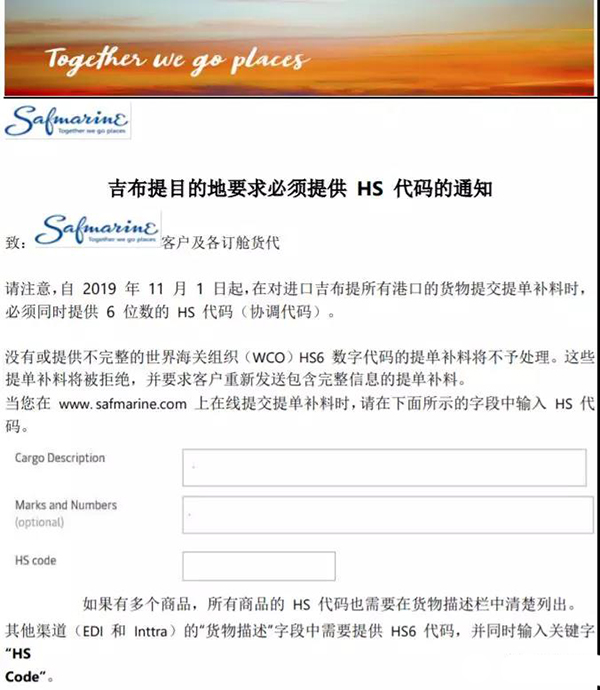 Together we go places

Safmarine
Together we go places

吉布提目的地要求必须提供 HS 代码的通知

致：Safmarine Together we go places 客户及各订舱货代

请注意，自 2019 年 11 月 1 日起，在对进口吉布提所有港口的货物提交提单补料时，必须同时提供 6 位数的 HS 代码（协调代码）。

没有或提供不完整的世界海关组织（WCO）HS6 数字代码的提单补料将不予处理。这些提单补料将被拒绝，并要求客户重新发送包含完整信息的提单补料。
当您在 www.safmarine.com 上在线提交提单补料时，请在下面所示的字段中输入 HS 代码。

Cargo Description

Marks and Numbers
(optional)

HS code

如果有多个商品，所有商品的 HS 代码也需要在货物描述栏中清楚列出。
其他渠道（EDI 和 Inttra）的“货物描述”字段中需要提供 HS6 代码，并同时输入关键字“HS Code”。